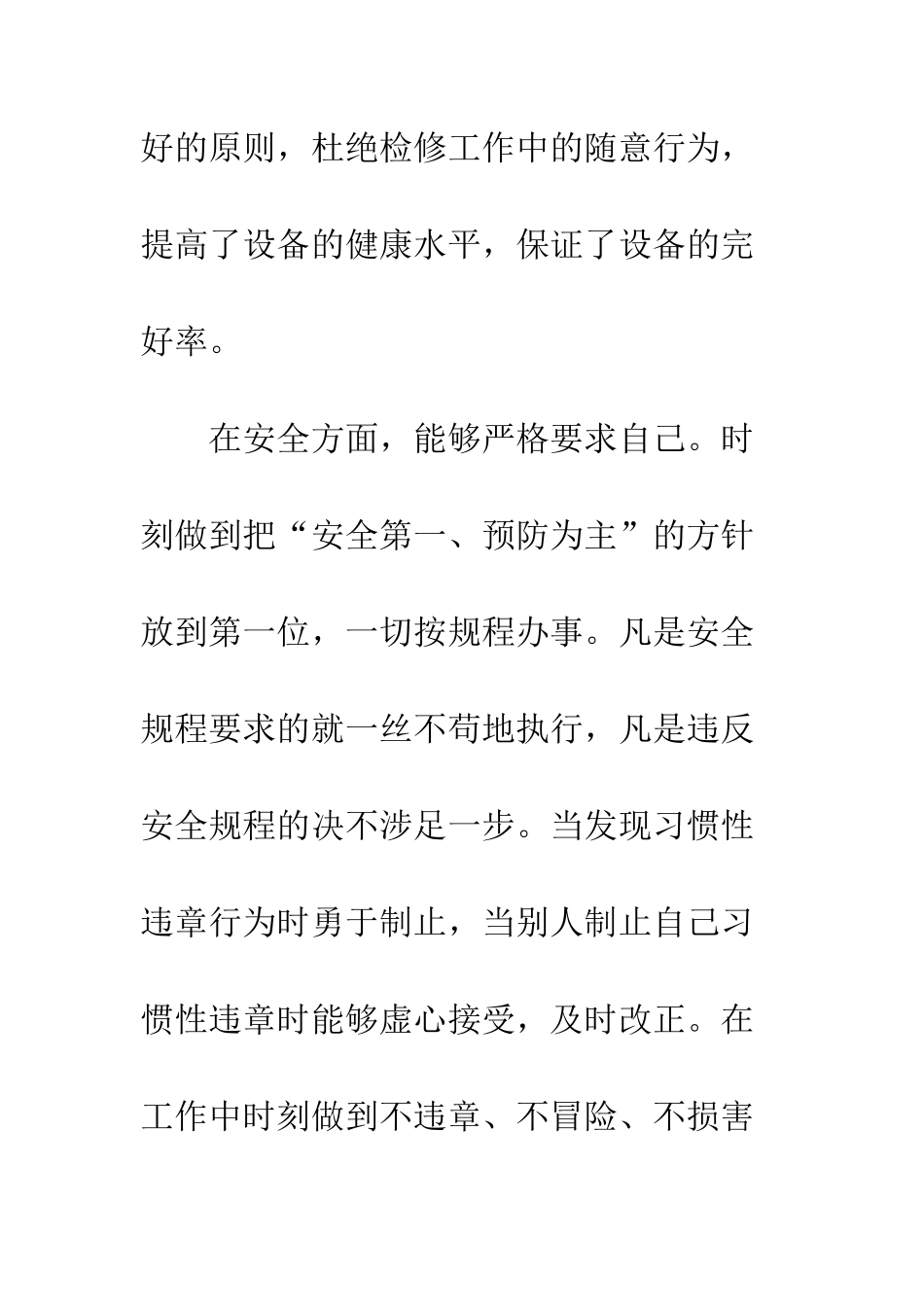 好的原则，杜绝检修工作中的随意行为，提高了设备的健康水平，保证了设备的完好率。

在安全方面，能够严格要求自己。时刻做到把“安全第一、预防为主”的方针放到第一位，一切按规程办事。凡是安全规程要求的就一丝不苟地执行，凡是违反安全规程的决不涉足一步。当发现习惯性违章行为时勇于制止，当别人制止自己习惯性违章时能够虚心接受，及时改正。在工作中时刻做到不违章、不冒险、不损害